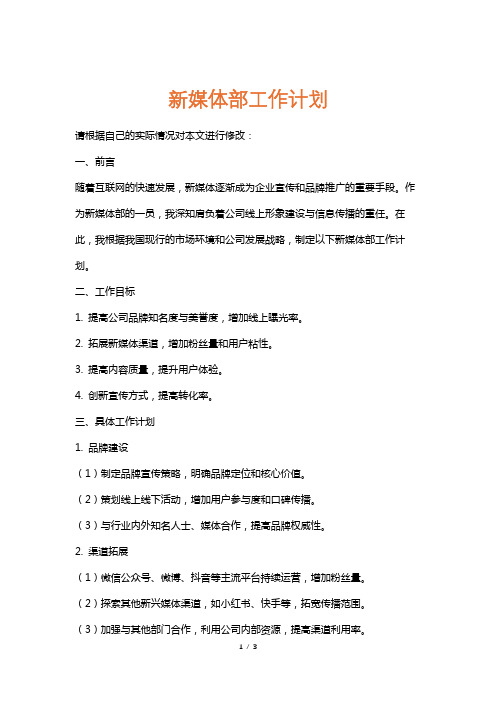 新媒体部工作计划

请根据自己的实际情况对本文进行修改：

一、前言

随着互联网的快速发展，新媒体逐渐成为企业宣传和品牌推广的重要手段。作为新媒体部的一员，我深知肩负着公司线上形象建设与信息传播的重任。在此，我根据我国现行的市场环境和公司发展战略，制定以下新媒体部工作计划。

二、工作目标

1. 提高公司品牌知名度与美誉度，增加线上曝光率。

2. 拓展新媒体渠道，增加粉丝量和用户粘性。

3. 提高内容质量，提升用户体验。

4. 创新宣传方式，提高转化率。

三、具体工作计划

1. 品牌建设

（1）制定品牌宣传策略，明确品牌定位和核心价值。

（2）策划线上线下活动，增加用户参与度和口碑传播。

（3）与行业内外知名人士、媒体合作，提高品牌权威性。

2. 渠道拓展

（1）微信公众号、微博、抖音等主流平台持续运营，增加粉丝量。

（2）探索其他新兴媒体渠道，如小红书、快手等，拓宽传播范围。

（3）加强与其他部门合作，利用公司内部资源，提高渠道利用率。

1 / 3